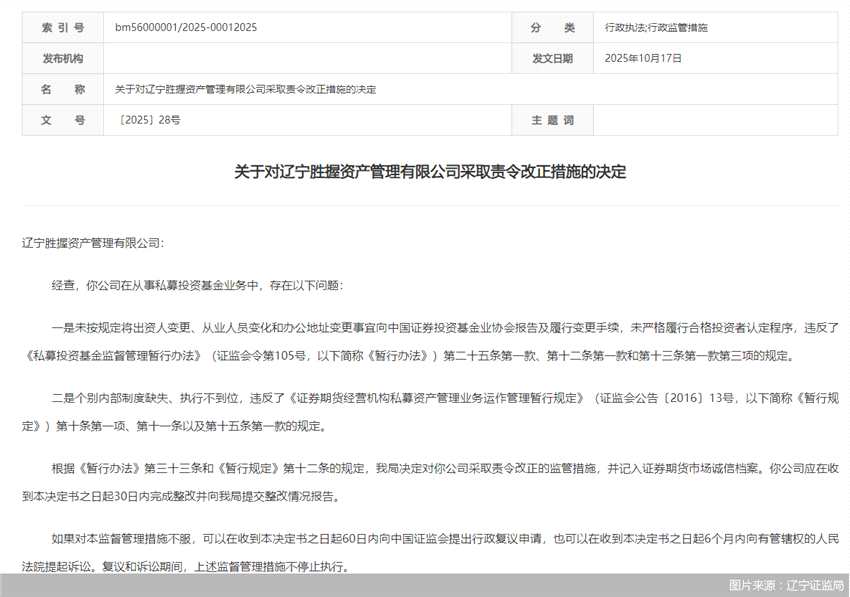 | 索 引 号 | bm56000001/2025-00012025 | 分 类 | 行政执法;行政监管措施 |
|---|---|---|---|
| 发布机构 | | 发文日期 | 2025年10月17日 |
| 名 称 | 关于对辽宁胜握资产管理有限公司采取责令改正措施的决定 | | |
| 文 号 | 〔2025〕28号 | 主 题 词 | |

关于对辽宁胜握资产管理有限公司采取责令改正措施的决定

辽宁胜握资产管理有限公司:

经查，你公司在从事私募投资基金业务中，存在以下问题:

一是未按规定将出资人变更、从业人员变化和办公地址变更事宜向中国证券投资基金业协会报告及履行变更手续，未严格履行合格投资者认定程序，违反了《私募投资基金监督管理暂行办法》（证监会令第105号，以下简称《暂行办法》）第二十五条第一款、第十二条第一款和第十三条第一款第三项的规定。

二是个别内部制度缺失、执行不到位，违反了《证券期货经营机构私募资产管理业务运作管理暂行规定》（证监会公告〔2016〕13号，以下简称《暂行规定》）第十条第一项、第十一条以及第十五条第一款的规定。

根据《暂行办法》第三十三条和《暂行规定》第十二条的规定，我局决定对你公司采取责令改正的监管措施，并记入证券期货市场诚信档案。你公司应在收到本决定书之日起30日内完成整改并向我局提交整改情况报告。

如果对本监督管理措施不服，可以在收到本决定书之日起60日内向中国证监会提出行政复议申请，也可以在收到本决定书之日起6个月内向有管辖权的人民法院提起诉讼。复议和诉讼期间，上述监督管理措施不停止执行。

图片来源：辽宁证监局